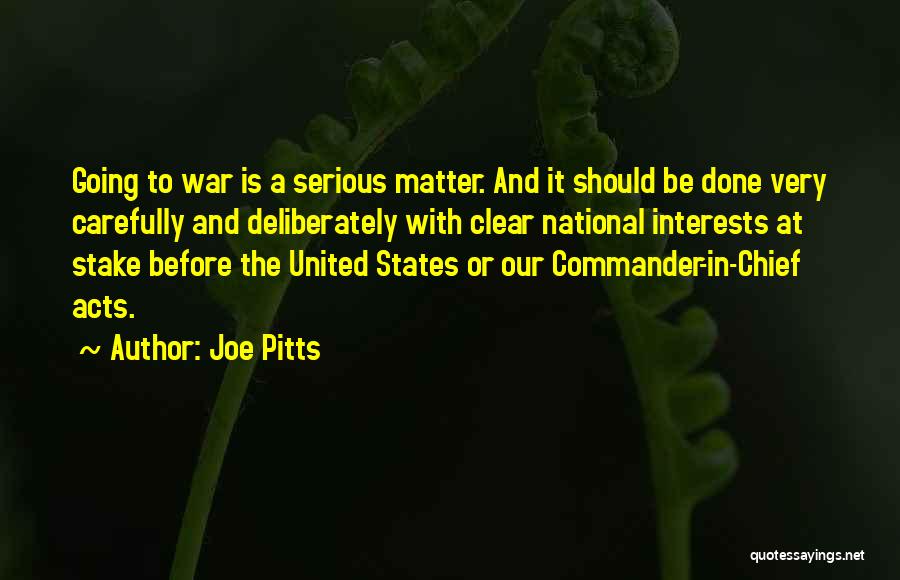 Going to war is a serious matter. And it should be done very carefully and deliberately with clear national interests at stake before the United States or our Commander-in-Chief acts.

~ Author: Joe Pitts

quotessayings.net